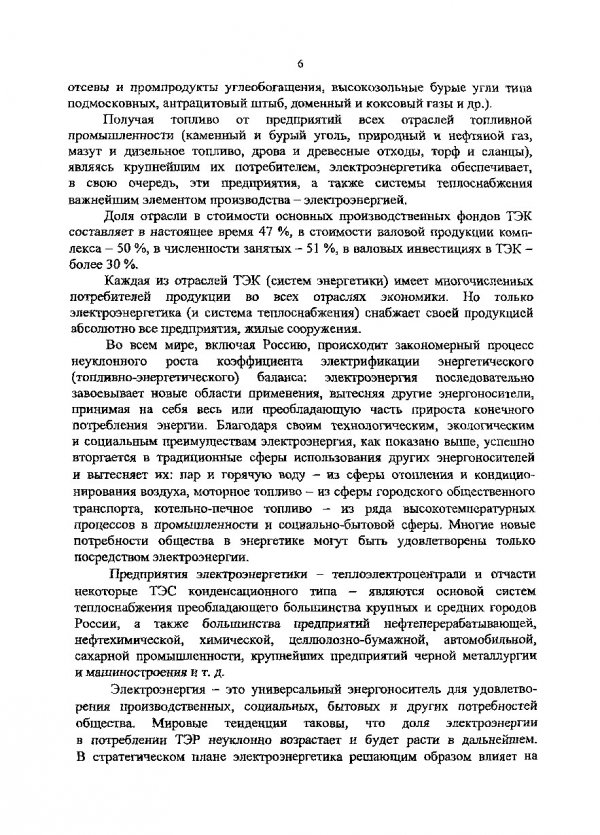 6

отсевы и промпродукты углеобогащения, высокозольные бурые угли типа подмосковных, антрацитовый штыб, доменный и коксовый газы и др.).

Получая топливо от предприятий всех отраслей топливной промышленности (каменный и бурый уголь, природный и нефтяной газ, мазут и дизельное топливо, дрова и древесные отходы, торф и сланцы), являясь крупнейшим их потребителем, электроэнергетика обеспечивает, в свою очередь, эти предприятия, а также системы теплоснабжения важнейшим элементом производства – электроэнергией.

Доля отрасли в стоимости основных производственных фондов ТЭК составляет в настоящее время 47 %, в стоимости валовой продукции комплекса – 50 %, в численности занятых – 51 %, в валовых инвестициях в ТЭК – более 30 %.

Каждая из отраслей ТЭК (систем энергетики) имеет многочисленных потребителей продукции во всех отраслях экономики. Но только электроэнергетика (и система теплоснабжения) снабжает своей продукцией абсолютно все предприятия, жилые сооружения.

Во всем мире, включая Россию, происходит закономерный процесс неуклонного роста коэффициента электрификации энергетического (топливно-энергетического) баланса: электроэнергия последовательно завоевывает новые области применения, вытесняя другие энергоносители, принимая на себя весь или преобладающую часть прироста конечного потребления энергии. Благодаря своим технологическим, экологическим и социальным преимуществам электроэнергия, как показано выше, успешно вторгается в традиционные сферы использования других энергоносителей и вытесняет их: пар и горячую воду – из сферы отопления и кондиционирования воздуха, моторное топливо – из сферы городского общественного транспорта, котельно-печное топливо – из ряда высокотемпературных процессов в промышленности и социально-бытовой сферы. Многие новые потребности общества в энергетике могут быть удовлетворены только посредством электроэнергии.

Предприятия электроэнергетики – теплоэлектроцентрали и отчасти некоторые ТЭС конденсационного типа – являются основой систем теплоснабжения преобладающего большинства крупных и средних городов России, а также большинства предприятий нефтеперерабатывающей, нефтехимической, химической, целлюлозно-бумажной, автомобильной, сахарной промышленности, крупнейших предприятий черной металлургии и машиностроения и т. д.

Электроэнергия – это универсальный энергоноситель для удовлетворения производственных, социальных, бытовых и других потребностей общества. Мировые тенденции таковы, что доля электроэнергии в потреблении ТЭР неуклонно возрастает и будет расти в дальнейшем. В стратегическом плане электроэнергетика решающим образом влияет на